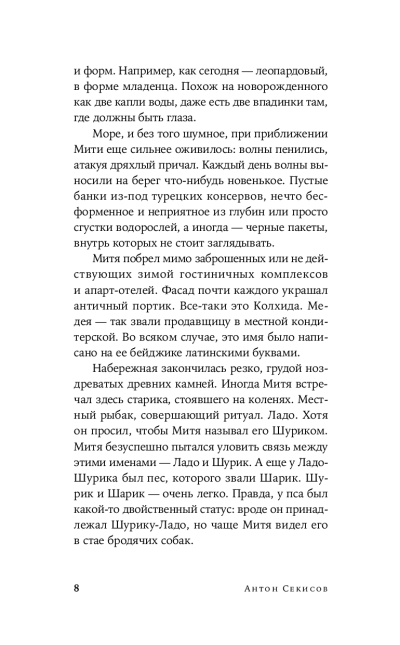 и форм. Например, как сегодня — леопардовый, в форме младенца. Похож на новорожденного как две капли воды, даже есть две впадинки там, где должны быть глаза.

Море, и без того шумное, при приближении Мити еще сильнее оживилось: волны пенились, атакуя дряхлый причал. Каждый день волны выносили на берег что-нибудь новенькое. Пустые банки из-под турецких консервов, нечто бесформенное и неприятное из глубин или просто сгустки водорослей, а иногда — черные пакеты, внутрь которых не стоит заглядывать.

Митя побрел мимо заброшенных или не действующих зимой гостиничных комплексов и апарт-отелей. Фасад почти каждого украшал античный портик. Все-таки это Колхида. Медея — так звали продавщицу в местной кондитерской. Во всяком случае, это имя было написано на ее бейджике латинскими буквами.

Набережная закончилась резко, грудой ноздреватых древних камней. Иногда Митя встречал здесь старика, стоявшего на коленях. Местный рыбак, совершающий ритуал. Ладо. Хотя он просил, чтобы Митя называл его Шуриком. Митя безуспешно пытался уловить связь между этими именами — Ладо и Шурик. А еще у Ладо-Шурика был пес, которого звали Шарик. Шурик и Шарик — очень легко. Правда, у пса был какой-то двойственный статус: вроде он принадлежал Шурику-Ладо, но чаще Митя видел его в стае бродячих собак.

8 Антон Секисов